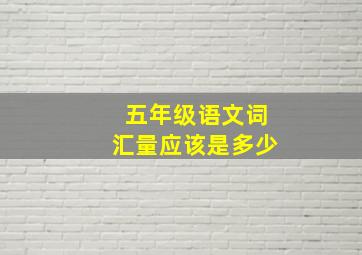 五年级语文词汇量应该是多少